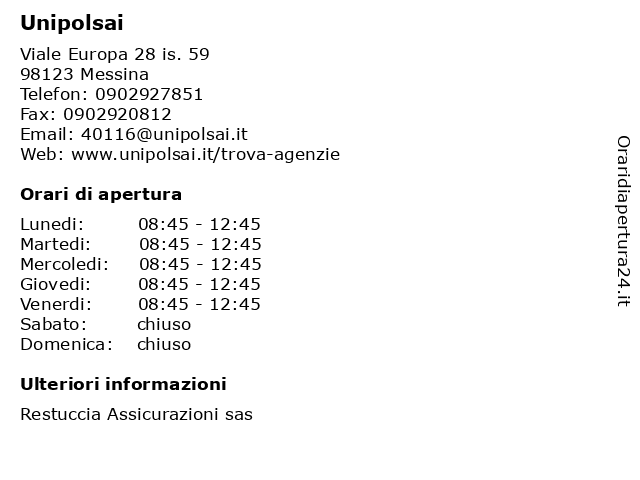 Unipolsai

Viale Europa 28 is. 59
98123 Messina
Telefon: 0902927851
Fax: 0902920812
Email: 40116@unipolsai.it
Web: www.unipolsai.it/trova-agenzie

Orari di apertura

| | |
|---|---|
| Lunedi: | 08:45 - 12:45 |
| Martedi: | 08:45 - 12:45 |
| Mercoledi: | 08:45 - 12:45 |
| Giovedi: | 08:45 - 12:45 |
| Venerdi: | 08:45 - 12:45 |
| Sabato: | chiuso |
| Domenica: | chiuso |

Ulteriori informazioni

Restuccia Assicurazioni sas

Oraridiapertura24.it